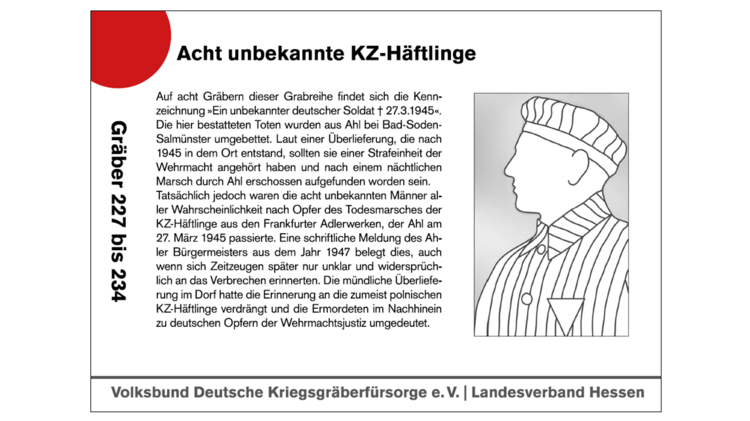 Acht unbekannte KZ-Häftlinge

Gräber 227 bis 234

Auf acht Gräbern dieser Grabreihe findet sich die Kennzeichnung »Ein unbekannter deutscher Soldat † 27.3.1945«. Die hier bestatteten Toten wurden aus Ahl bei Bad-Soden-Salmünster umgebettet. Laut einer Überlieferung, die nach 1945 in dem Ort entstand, sollten sie einer Strafeinheit der Wehrmacht angehört haben und nach einem nächtlichen Marsch durch Ahl erschossen aufgefunden worden sein. Tatsächlich jedoch waren die acht unbekannten Männer aller Wahrscheinlichkeit nach Opfer des Todesmarsches der KZ-Häftlinge aus den Frankfurter Adlerwerken, der Ahl am 27. März 1945 passierte. Eine schriftliche Meldung des Ahler Bürgermeisters aus dem Jahr 1947 belegt dies, auch wenn sich Zeitzeugen später nur unklar und widersprüchlich an das Verbrechen erinnerten. Die mündliche Überlieferung im Dorf hatte die Erinnerung an die zumeist polnischen KZ-Häftlinge verdrängt und die Ermordeten im Nachhinein zu deutschen Opfern der Wehrmachtsjustiz umgedeutet.

Volksbund Deutsche Kriegsgräberfürsorge e. V. | Landesverband Hessen